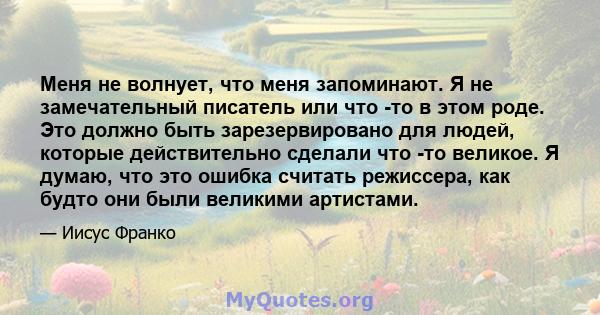 Меня не волнует, что меня запоминают. Я не замечательный писатель или что -то в этом роде. Это должно быть зарезервировано для людей, которые действительно сделали что -то великое. Я думаю, что это ошибка считать режиссера, как будто они были великими артистами.

— Иисус Франко

MyQuotes.org